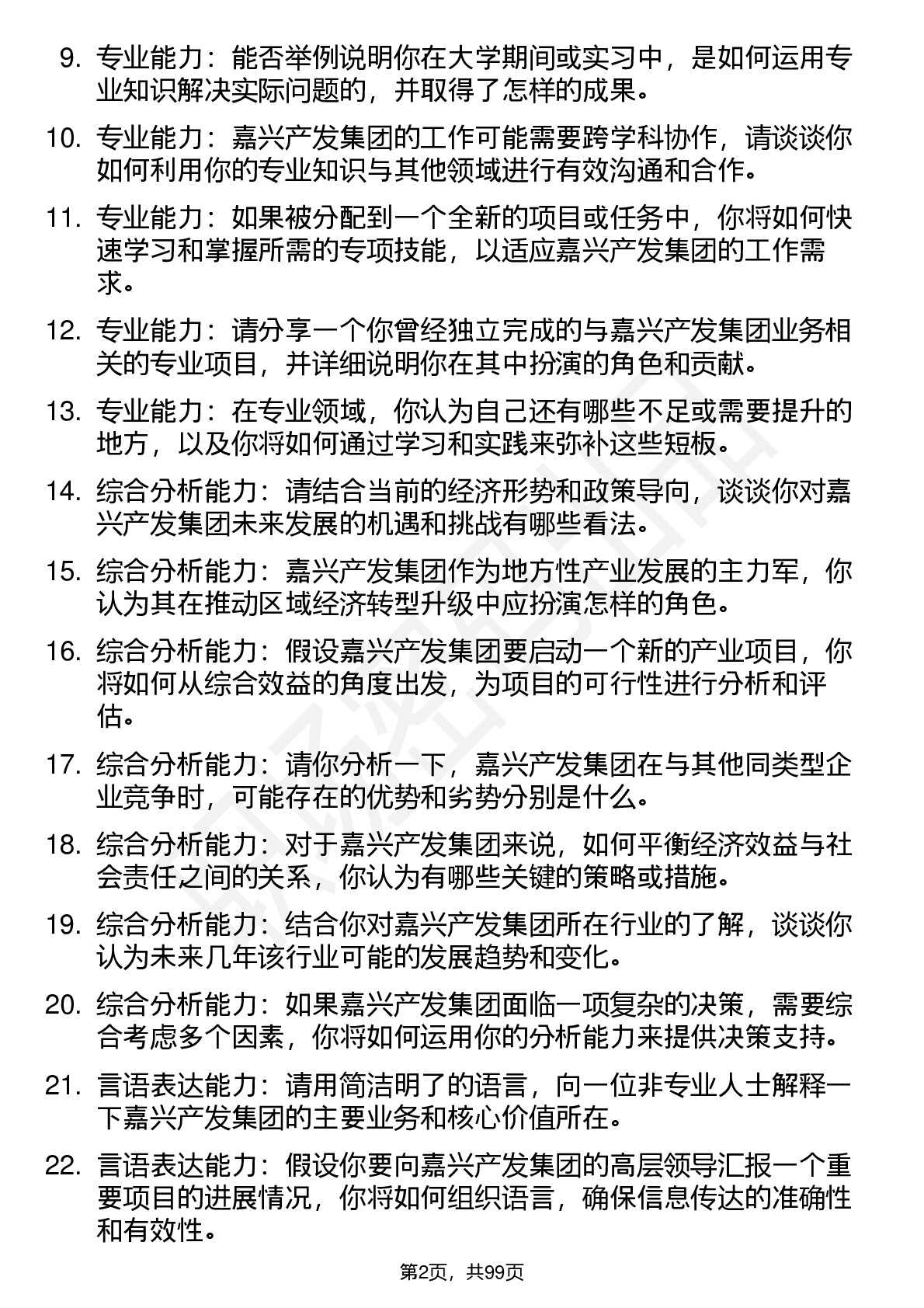 9. 专业能力：能否举例说明你在大学期间或实习中，是如何运用专业知识解决实际问题的，并取得了怎样的成果。

10. 专业能力：嘉兴产发集团的工作可能需要跨学科协作，请谈谈你如何利用你的专业知识与其他领域进行有效沟通和合作。

11. 专业能力：如果被分配到一个全新的项目或任务中，你将如何快速学习和掌握所需的专项技能，以适应嘉兴产发集团的工作需求。

12. 专业能力：请分享一个你曾经独立完成的与嘉兴产发集团业务相关的专业项目，并详细说明你在其中扮演的角色和贡献。

13. 专业能力：在专业领域，你认为自己还有哪些不足或需要提升的地方，以及你将如何通过学习和实践来弥补这些短板。

14. 综合分析能力：请结合当前的经济形势和政策导向，谈谈你对嘉兴产发集团未来发展的机遇和挑战有哪些看法。

15. 综合分析能力：嘉兴产发集团作为地方性产业发展的主力军，你认为其在推动区域经济转型升级中应扮演怎样的角色。

16. 综合分析能力：假设嘉兴产发集团要启动一个新的产业项目，你将如何从综合效益的角度出发，为项目的可行性进行分析和评估。

17. 综合分析能力：请你分析一下，嘉兴产发集团在与其他同类型企业竞争时，可能存在的优势和劣势分别是什么。

18. 综合分析能力：对于嘉兴产发集团来说，如何平衡经济效益与社会责任之间的关系，你认为有哪些关键的策略或措施。

19. 综合分析能力：结合你对嘉兴产发集团所在行业的了解，谈谈你认为未来几年该行业可能的发展趋势和变化。

20. 综合分析能力：如果嘉兴产发集团面临一项复杂的决策，需要综合考虑多个因素，你将如何运用你的分析能力来提供决策支持。

21. 言语表达能力：请用简洁明了的语言，向一位非专业人士解释一下嘉兴产发集团的主要业务和核心价值所在。

22. 言语表达能力：假设你要向嘉兴产发集团的高层领导汇报一个重要项目的进展情况，你将如何组织语言，确保信息传达的准确性和有效性。

第2页，共99页